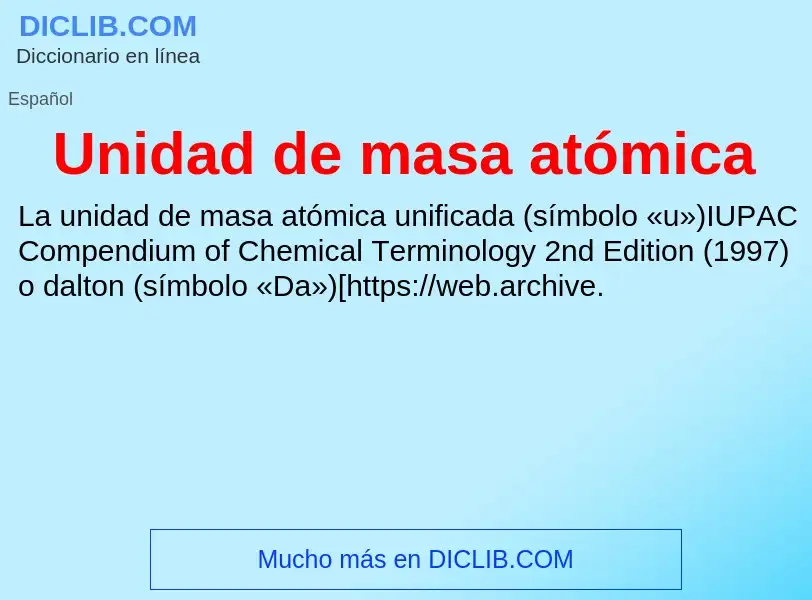 DICLIB.COM
Diccionario en línea

Español

Unidad de masa atómica

La unidad de masa atómica unificada (símbolo «u»)IUPAC Compendium of Chemical Terminology 2nd Edition (1997) o dalton (símbolo «Da»)[https://web.archive.

Mucho más en DICLIB.COM